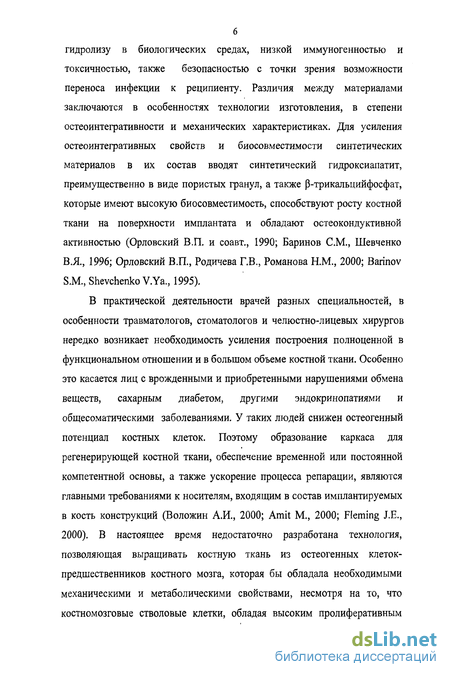 6

гидролизу в биологических средах, низкой иммуногенностью и токсичностью, также безопасностью с точки зрения возможности переноса инфекции к реципиенту. Различия между материалами заключаются в особенностях технологии изготовления, в степени остеоинтегративности и механических характеристиках. Для усиления остеоинтегративных свойств и биосовместимости синтетических материалов в их состав вводят синтетический гидроксиапатит, преимущественно в виде пористых гранул, а также β-трикальцийфосфат, которые имеют высокую биосовместимость, способствуют росту костной ткани на поверхности имплантата и обладают остеокондуктивной активностью (Орловский В.П. и соавт., 1990; Баринов С.М., Шевченко В.Я., 1996; Орловский В.П., Родичева Г.В., Романова Н.М., 2000; Barinov S.M., Shevchenko V.Ya., 1995).

В практической деятельности врачей разных специальностей, в особенности травматологов, стоматологов и челюстно-лицевых хирургов нередко возникает необходимость усиления построения полноценной в функциональном отношении и в большом объеме костной ткани. Особенно это касается лиц с врожденными и приобретенными нарушениями обмена веществ, сахарным диабетом, другими эндокринопатиями и общесоматическими заболеваниями. У таких людей снижен остеогенный потенциал костных клеток. Поэтому образование каркаса для регенерирующей костной ткани, обеспечение временной или постоянной компетентной основы, а также ускорение процесса репарации, являются главными требованиями к носителям, входящим в состав имплантируемых в кость конструкций (Воложин А.И., 2000; Amit M., 2000; Fleming J.E., 2000). В настоящее время недостаточно разработана технология, позволяющая выращивать костную ткань из остеогенных клеток-предшественников костного мозга, которая бы обладала необходимыми механическими и метаболическими свойствами, несмотря на то, что костномозговые стволовые клетки, обладая высоким пролиферативным

dsLib.net
библиотека диссертаций